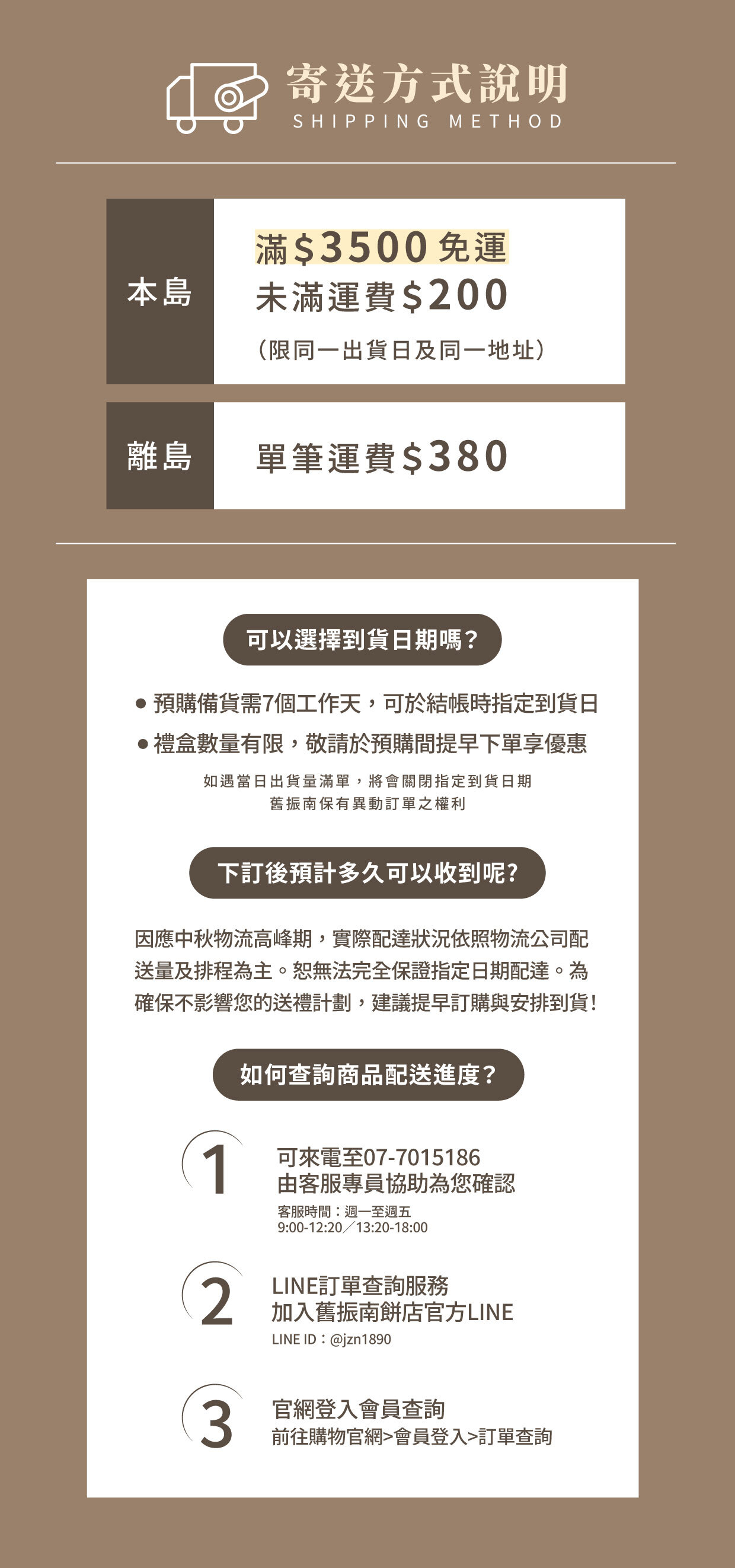 寄送方式說明
SHIPPING METHOD

本島

滿$3500免運
未滿運費$200
（限同一出貨日及同一地址）

離島

單筆運費$380

可以選擇到貨日期嗎?

• 預購備貨需7個工作天，可於結帳時指定到貨日
• 禮盒數量有限，敬請於預購間提早下單享優惠

如遇當日出貨量滿單，將會關閉指定到貨日期
舊振南保有異動訂單之權利

下訂後預計多久可以收到呢?

因應中秋物流高峰期，實際配達狀況依照物流公司配送量及排程為主。恕無法完全保證指定日期配達。為確保不影響您的送禮計劃，建議提早訂購與安排到貨!

如何查詢商品配送進度?

1
可來電至07-7015186
由客服專員協助為您確認
客服時間：週一至週五
9:00-12:20／13:20-18:00

2
LINE訂單查詢服務
加入舊振南餅店官方LINE
LINE ID：@jzn1890

3
官網登入會員查詢
前往購物官網>會員登入>訂單查詢